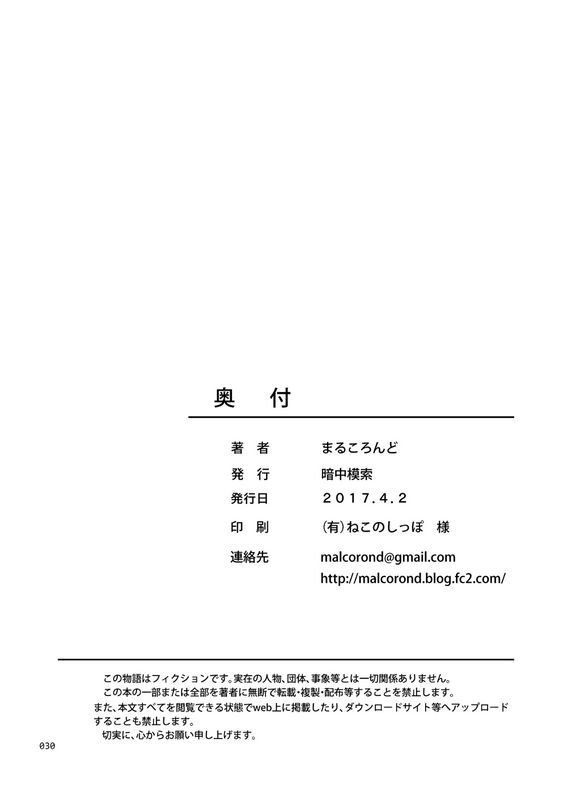 奥 付

著 者 まるころんど
発 行 暗中模索
発行日 2017.4.2
印 刷 (有)ねこのしっぽ 様
連絡先 malcorond@gmail.com
http://malcorond.blog.fc2.com/

この物語はフィクションです。実在の人物、団体、事象等とは一切関係ありません。
この本の一部または全部を著者に無断で転載・複製・配布等することを禁止します。
また、本文すべてを閲覧できる状態でweb上に掲載したり、ダウンロードサイト等へアップロードすることも禁止します。
切実に、心からお願い申し上げます。

030